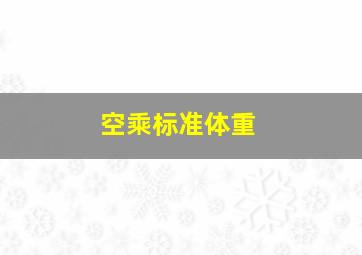 空乘标准体重